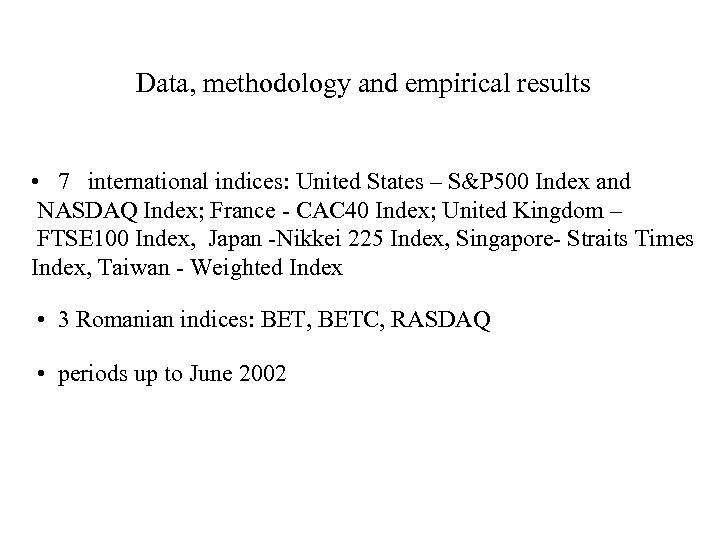 Data, methodology and empirical results

• 7 international indices: United States – S&P500 Index and NASDAQ Index; France - CAC40 Index; United Kingdom – FTSE100 Index, Japan -Nikkei 225 Index, Singapore- Straits Times Index, Taiwan - Weighted Index

• 3 Romanian indices: BET, BETC, RASDAQ

• periods up to June 2002